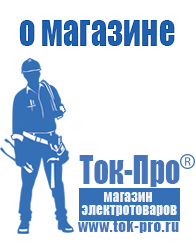 о магазине

Ток-Про®

магазин электротоваров

www.tok-pro.ru